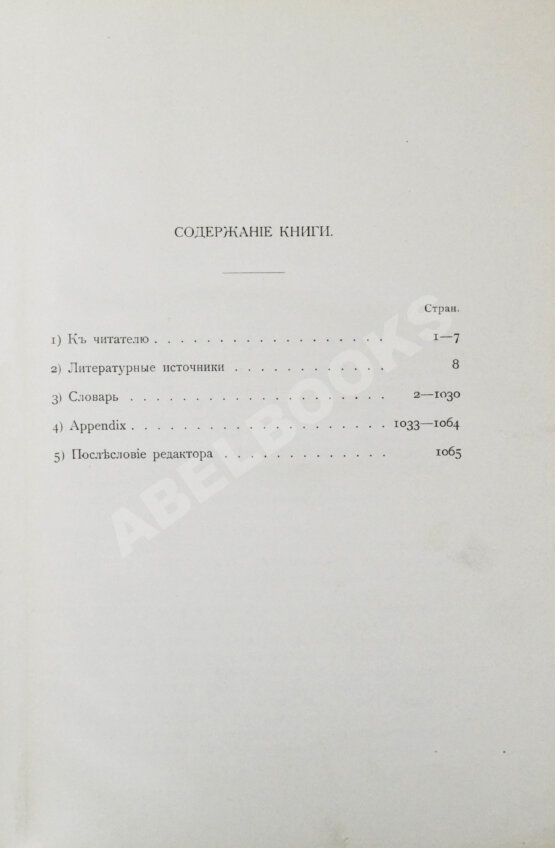 СОДЕРЖАНІЕ КНИГИ.

Стран.

1) Къ читателю 1—7

2) Литературные источники 8

3) Словарь 2—1030

4) Appendix 1033—1064

5) Послѣсловіе редактора 1065

ABELBOOKS